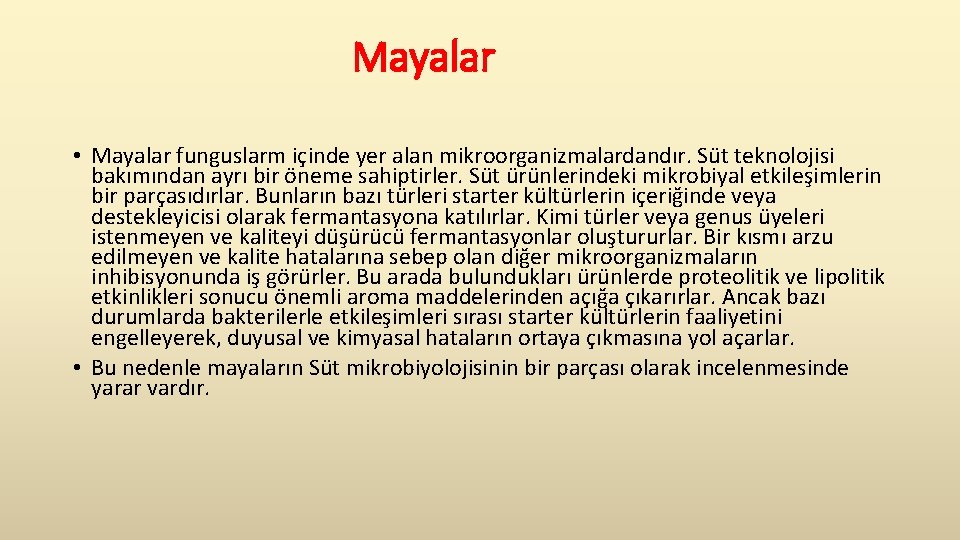 Mayalar

• Mayalar funguslarm içinde yer alan mikroorganizmalardandır. Süt teknolojisi bakımından ayrı bir öneme sahiptirler. Süt ürünlerindeki mikrobiyal etkileşimlerin bir parçasıdırlar. Bunların bazı türleri starter kültürlerin içeriğinde veya destekleyicisi olarak fermantasyona katılırlar. Kimi türler veya genus üyeleri istenmeyen ve kaliteyi düşürücü fermantasyonlar oluştururlar. Bir kısmı arzu edilmeyen ve kalite hatalarına sebep olan diğer mikroorganizmaların inhibisyonunda iş görürler. Bu arada bulundukları ürünlerde proteolitik ve lipolitik etkinlikleri sonucu önemli aroma maddelerinden açığa çıkarırlar. Ancak bazı durumlarda bakterilerle etkileşimleri sırası starter kültürlerin faaliyetini engelleyerek, duyusal ve kimyasal hataların ortaya çıkmasına yol açarlar.
• Bu nedenle mayaların Süt mikrobiyolojisinin bir parçası olarak incelenmesinde yarar vardır.